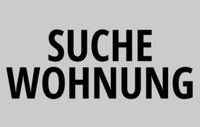 SUCHE
WOHNUNG